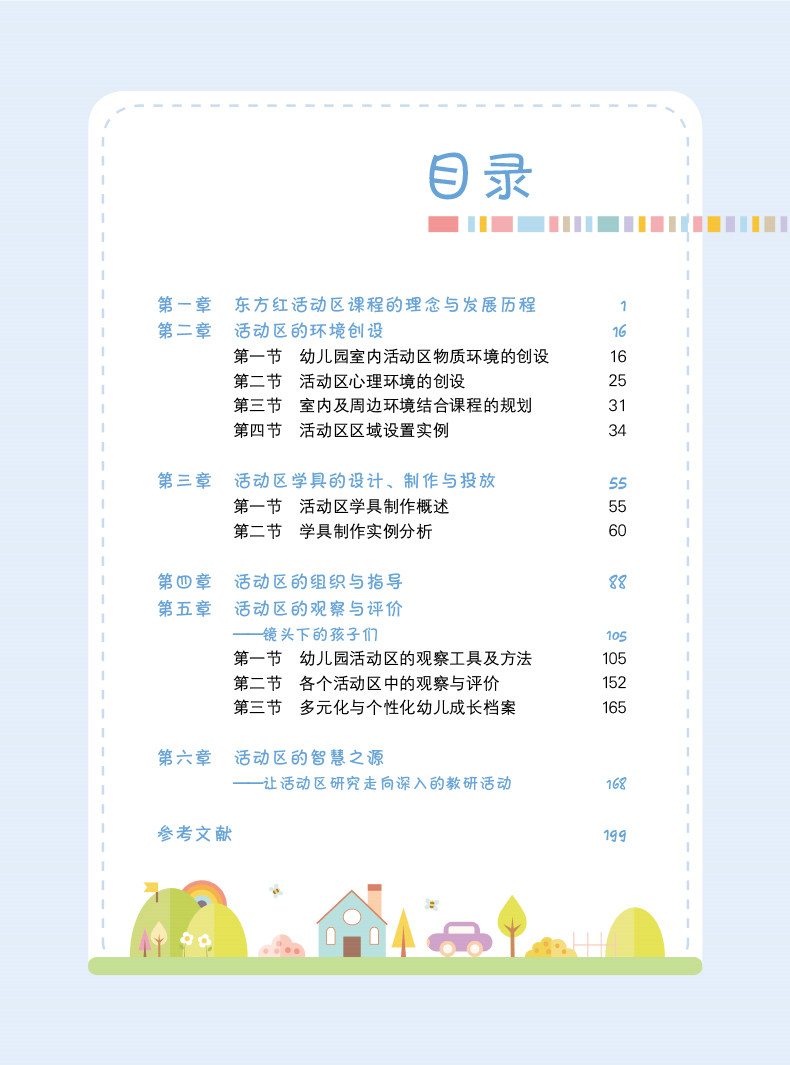 目录

第一章　东方红活动区课程的理念与发展历程　1
第二章　活动区的环境创设　16
第一节　幼儿园室内活动区物质环境的创设　16
第二节　活动区心理环境的创设　25
第三节　室内及周边环境结合课程的规划　31
第四节　活动区区域设置实例　34

第三章　活动区学具的设计、制作与投放　55
第一节　活动区学具制作概述　55
第二节　学具制作实例分析　60

第四章　活动区的组织与指导　88
第五章　活动区的观察与评价
——镜头下的孩子们　105
第一节　幼儿园活动区的观察工具及方法　105
第二节　各个活动区中的观察与评价　152
第三节　多元化与个性化幼儿成长档案　165

第六章　活动区的智慧之源
——让活动区研究走向深入的教研活动　168

参考文献　199